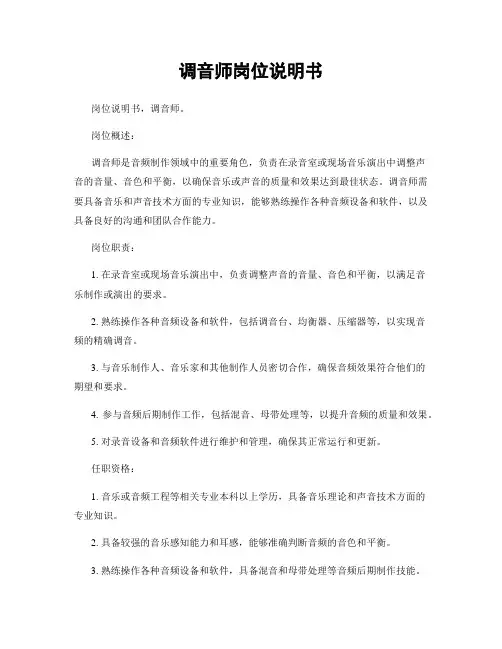 调音师岗位说明书

岗位说明书，调音师。

岗位概述：

调音师是音频制作领域中的重要角色，负责在录音室或现场音乐演出中调整声音的音量、音色和平衡，以确保音乐或声音的质量和效果达到最佳状态。调音师需要具备音乐和声音技术方面的专业知识，能够熟练操作各种音频设备和软件，以及具备良好的沟通和团队合作能力。

岗位职责：

1. 在录音室或现场音乐演出中，负责调整声音的音量、音色和平衡，以满足音乐制作或演出的要求。

2. 熟练操作各种音频设备和软件，包括调音台、均衡器、压缩器等，以实现音频的精确调音。

3. 与音乐制作人、音乐家和其他制作人员密切合作，确保音频效果符合他们的期望和要求。

4. 参与音频后期制作工作，包括混音、母带处理等，以提升音频的质量和效果。

5. 对录音设备和音频软件进行维护和管理，确保其正常运行和更新。

任职资格：

1. 音乐或音频工程等相关专业本科以上学历，具备音乐理论和声音技术方面的专业知识。

2. 具备较强的音乐感知能力和耳感，能够准确判断音频的音色和平衡。

3. 熟练操作各种音频设备和软件，具备混音和母带处理等音频后期制作技能。